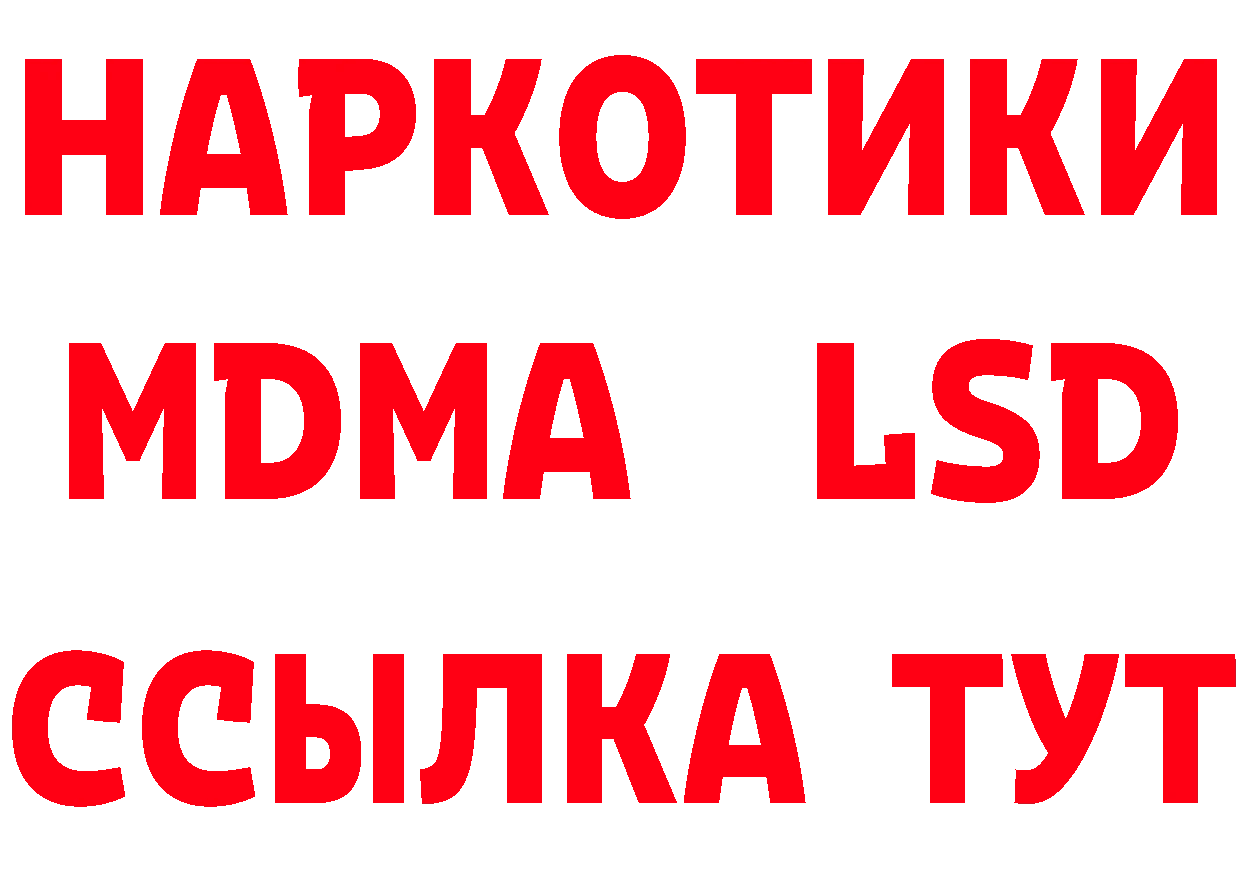 НАРКОТИКИ
MDMA LSD
ССЫЛКА ТУТ